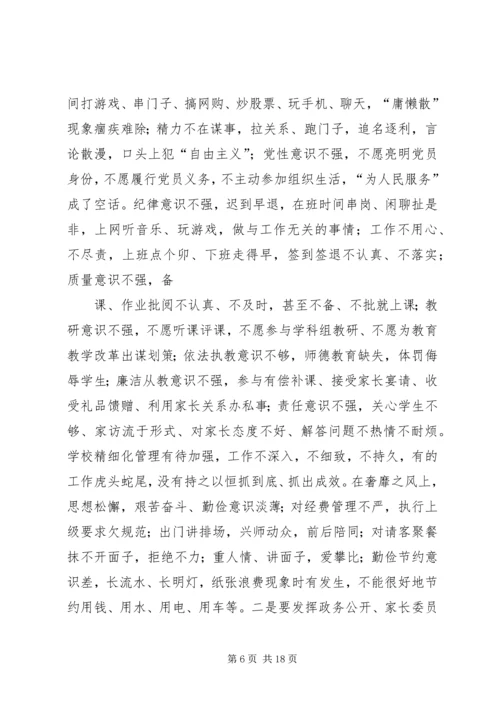 间打游戏、串门子、搞网购、炒股票、玩手机、聊天，“庸懒散”现象痼疾难除；精力不在谋事，拉关系、跑门子，追名逐利，言论散漫，口头上犯“自由主义”；党性意识不强，不愿亮明党员身份，不愿履行党员义务，不主动参加组织生活，“为人民服务”成了空话。纪律意识不强，迟到早退，在班时间串岗、闲聊扯是非，上网听音乐、玩游戏，做与工作无关的事情；工作不用心、不尽责，上班点个卯、下班走得早，签到签退不认真、不落实；质量意识不强，备

课、作业批阅不认真、不及时，甚至不备、不批就上课；教研意识不强，不愿听课评课，不愿参与学科组教研、不愿为教育教学改革出谋划策；依法执教意识不够，师德教育缺失，体罚侮辱学生；廉洁从教意识不强，参与有偿补课、接受家长宴请、收受礼品馈赠、利用家长关系办私事；责任意识不强，关心学生不够、家访流于形式、对家长态度不好、解答问题不热情不耐烦。学校精细化管理有待加强，工作不深入，不细致，不持久，有的工作虎头蛇尾，没有持之以恒抓到底、抓出成效。在奢靡之风上，思想松懈，艰苦奋斗、勤俭意识淡薄；对经费管理不严，执行上级要求欠规范；出门讲排场，兴师动众，前后陪同；对请客聚餐抹不开面子，拒绝不力；重人情、讲面子，爱攀比；勤俭节约意识差，长流水、长明灯，纸张浪费现象时有发生，不能很好地节约用钱、用水、用电、用车等。二是要发挥政务公开、家长委员

第 6 页 共 18 页